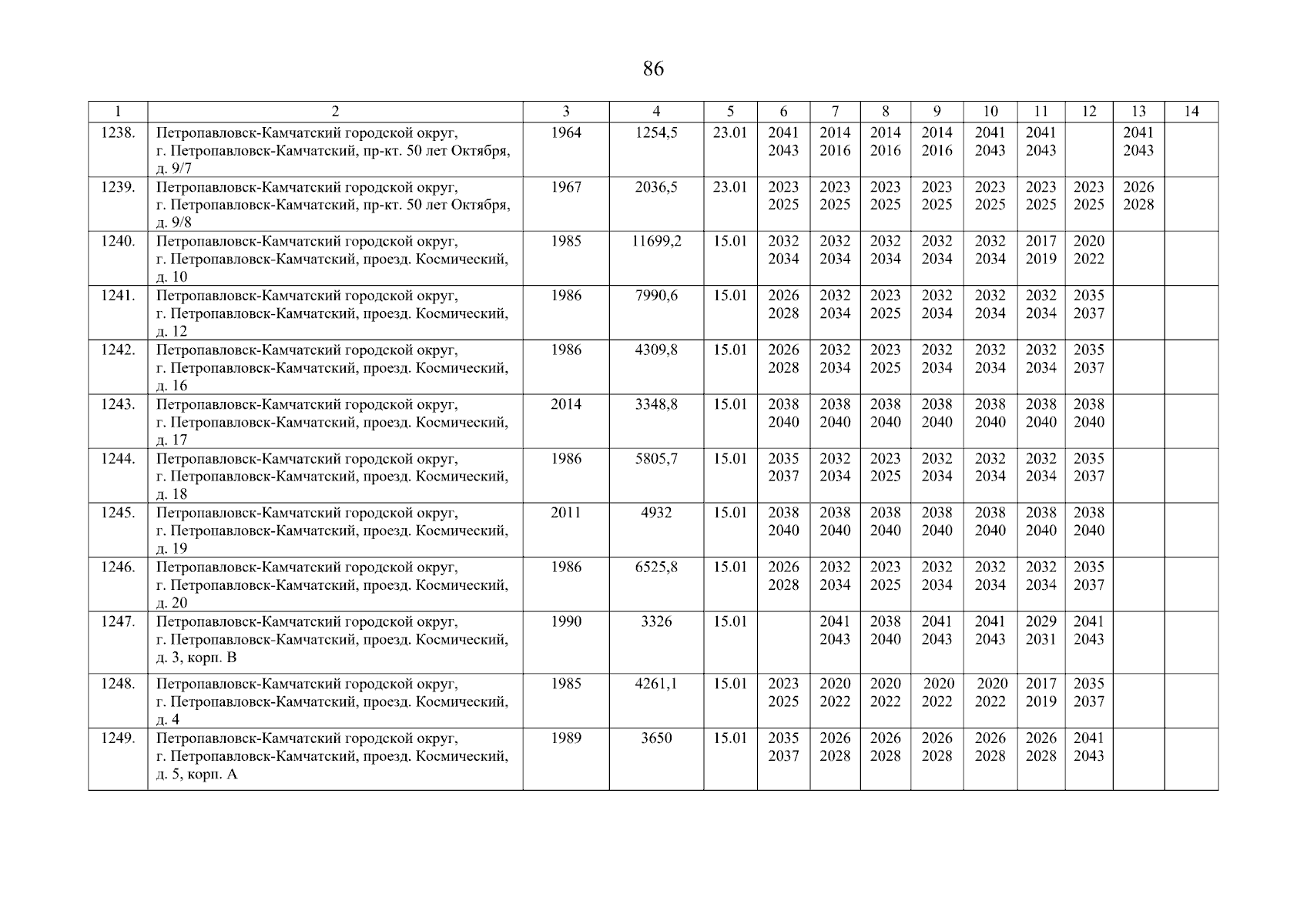 86

| 1 | 2 | 3 | 4 | 5 | 6 | 7 | 8 | 9 | 10 | 11 | 12 | 13 | 14 |
|---|---|---|---|---|---|---|---|---|---|---|---|---|---|
| 1238. | Петропавловск-Камчатский городской округ, г. Петропавловск-Камчатский, пр-кт. 50 лет Октября, д. 9/7 | 1964 | 1254,5 | 23.01 | 2041 2043 | 2014 2016 | 2014 2016 | 2014 2016 | 2041 2043 | 2041 2043 | | 2041 2043 | |
| 1239. | Петропавловск-Камчатский городской округ, г. Петропавловск-Камчатский, пр-кт. 50 лет Октября, д. 9/8 | 1967 | 2036,5 | 23.01 | 2023 2025 | 2023 2025 | 2023 2025 | 2023 2025 | 2023 2025 | 2023 2025 | 2023 2025 | 2026 2028 | |
| 1240. | Петропавловск-Камчатский городской округ, г. Петропавловск-Камчатский, проезд. Космический, д. 10 | 1985 | 11699,2 | 15.01 | 2032 2034 | 2032 2034 | 2032 2034 | 2032 2034 | 2032 2034 | 2017 2019 | 2020 2022 | | |
| 1241. | Петропавловск-Камчатский городской округ, г. Петропавловск-Камчатский, проезд. Космический, д. 12 | 1986 | 7990,6 | 15.01 | 2026 2028 | 2032 2034 | 2023 2025 | 2032 2034 | 2032 2034 | 2032 2034 | 2035 2037 | | |
| 1242. | Петропавловск-Камчатский городской округ, г. Петропавловск-Камчатский, проезд. Космический, д. 16 | 1986 | 4309,8 | 15.01 | 2026 2028 | 2032 2034 | 2023 2025 | 2032 2034 | 2032 2034 | 2032 2034 | 2035 2037 | | |
| 1243. | Петропавловск-Камчатский городской округ, г. Петропавловск-Камчатский, проезд. Космический, д. 17 | 2014 | 3348,8 | 15.01 | 2038 2040 | 2038 2040 | 2038 2040 | 2038 2040 | 2038 2040 | 2038 2040 | 2038 2040 | | |
| 1244. | Петропавловск-Камчатский городской округ, г. Петропавловск-Камчатский, проезд. Космический, д. 18 | 1986 | 5805,7 | 15.01 | 2035 2037 | 2032 2034 | 2023 2025 | 2032 2034 | 2032 2034 | 2032 2034 | 2035 2037 | | |
| 1245. | Петропавловск-Камчатский городской округ, г. Петропавловск-Камчатский, проезд. Космический, д. 19 | 2011 | 4932 | 15.01 | 2038 2040 | 2038 2040 | 2038 2040 | 2038 2040 | 2038 2040 | 2038 2040 | 2038 2040 | | |
| 1246. | Петропавловск-Камчатский городской округ, г. Петропавловск-Камчатский, проезд. Космический, д. 20 | 1986 | 6525,8 | 15.01 | 2026 2028 | 2032 2034 | 2023 2025 | 2032 2034 | 2032 2034 | 2032 2034 | 2035 2037 | | |
| 1247. | Петропавловск-Камчатский городской округ, г. Петропавловск-Камчатский, проезд. Космический, д. 3, корп. В | 1990 | 3326 | 15.01 | | 2041 2043 | 2038 2040 | 2041 2043 | 2041 2043 | 2029 2031 | 2041 2043 | | |
| 1248. | Петропавловск-Камчатский городской округ, г. Петропавловск-Камчатский, проезд. Космический, д. 4 | 1985 | 4261,1 | 15.01 | 2023 2025 | 2020 2022 | 2020 2022 | 2020 2022 | 2020 2022 | 2017 2019 | 2035 2037 | | |
| 1249. | Петропавловск-Камчатский городской округ, г. Петропавловск-Камчатский, проезд. Космический, д. 5, корп. А | 1989 | 3650 | 15.01 | 2035 2037 | 2026 2028 | 2026 2028 | 2026 2028 | 2026 2028 | 2026 2028 | 2041 2043 | | |